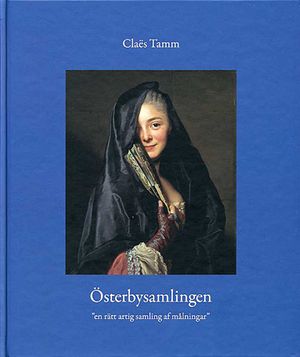 Claës Tamm

Österbysamlingen

"en rätt artig samling af målningar"